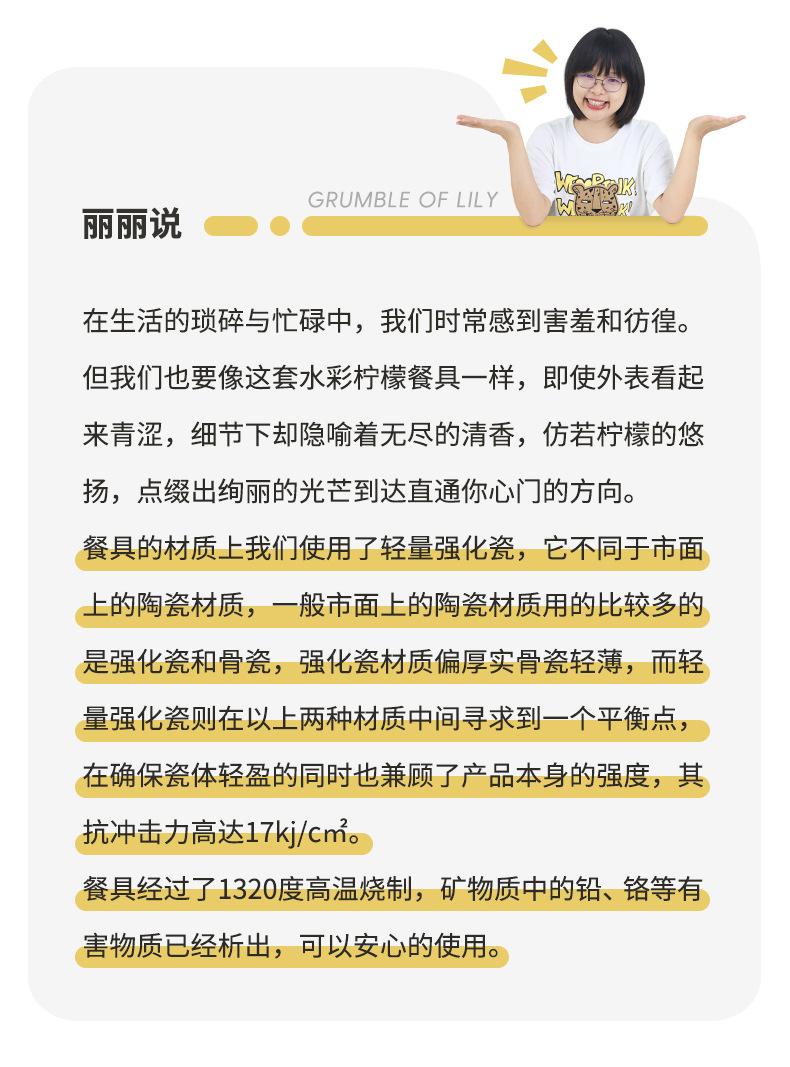 GRUMBLE OF LILY

丽丽说

在生活的琐碎与忙碌中，我们时常感到害羞和彷徨。但我们也要像这套水彩柠檬餐具一样，即使外表看起来青涩，细节下却隐喻着无尽的清香，仿若柠檬的悠扬，点缀出绚丽的光芒到达直通你心门的方向。

餐具的材质上我们使用了轻量强化瓷，它不同于市面上的陶瓷材质，一般市面上的陶瓷材质用的比较多的是强化瓷和骨瓷，强化瓷材质偏厚实骨瓷轻薄，而轻量强化瓷则在以上两种材质中间寻求到一个平衡点，在确保瓷体轻盈的同时也兼顾了产品本身的强度，其抗冲击力高达17kj/c㎡。

餐具经过了1320度高温烧制，矿物质中的铅、铬等有害物质已经析出，可以安心的使用。